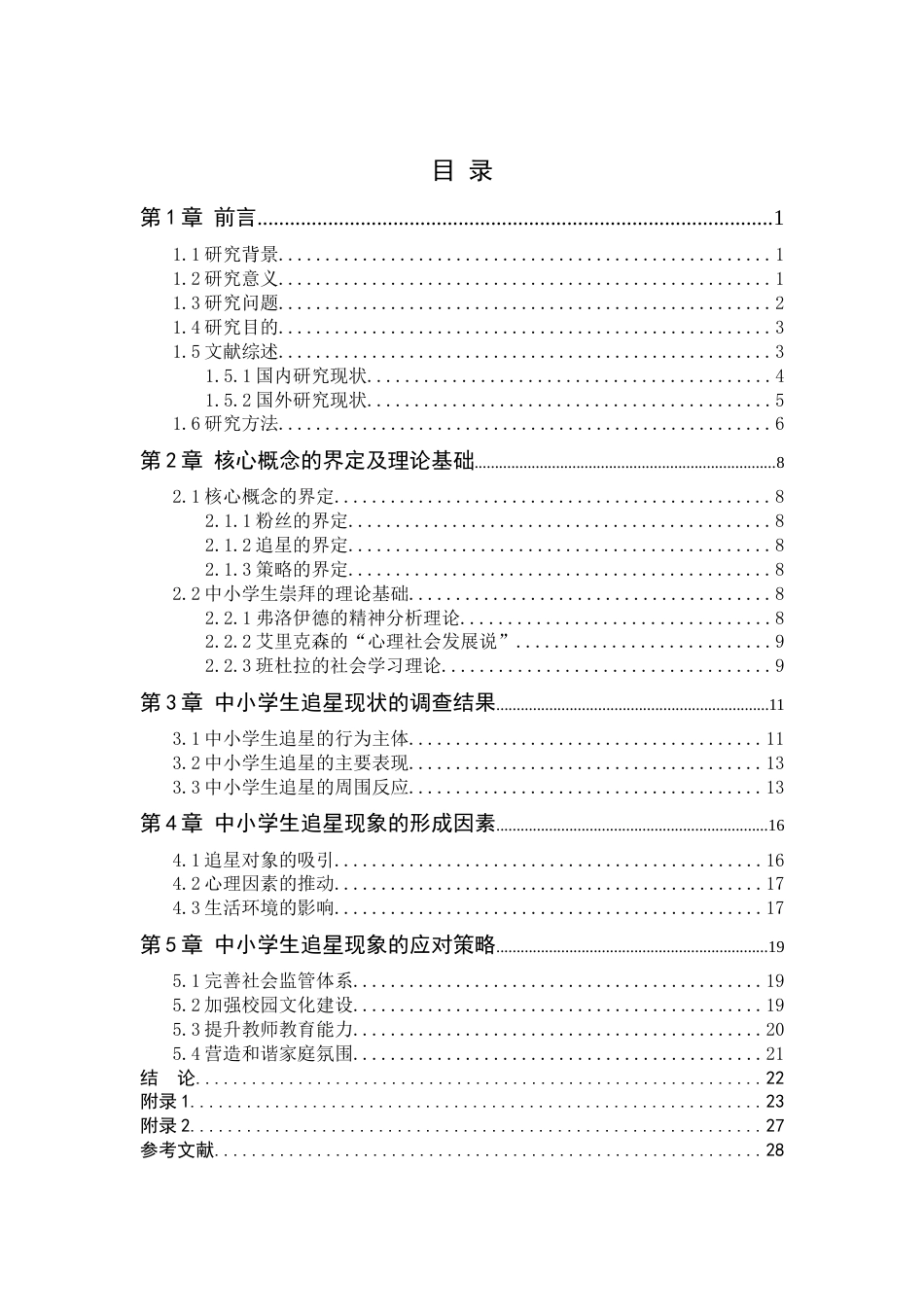 目 录

第1章 前言 1

1.1研究背景 1
1.2研究意义 1
1.3研究问题 2
1.4研究目的 3
1.5文献综述 3
1.5.1国内研究现状 4
1.5.2国外研究现状 5
1.6研究方法 6

第2章 核心概念的界定及理论基础 8

2.1核心概念的界定 8
2.1.1粉丝的界定 8
2.1.2追星的界定 8
2.1.3策略的界定 8
2.2中小学生崇拜的理论基础 8
2.2.1弗洛伊德的精神分析理论 8
2.2.2艾里克森的“心理社会发展说” 9
2.2.3班杜拉的社会学习理论 9

第3章 中小学生追星现状的调查结果 11

3.1中小学生追星的行为主体 11
3.2中小学生追星的主要表现 13
3.3中小学生追星的周围反应 13

第4章 中小学生追星现象的形成因素 16

4.1追星对象的吸引 16
4.2心理因素的推动 17
4.3生活环境的影响 17

第5章 中小学生追星现象的应对策略 19

5.1完善社会监管体系 19
5.2加强校园文化建设 19
5.3提升教师教育能力 20
5.4营造和谐家庭氛围 21
结 论 22
附录1 23
附录2 27
参考文献 28